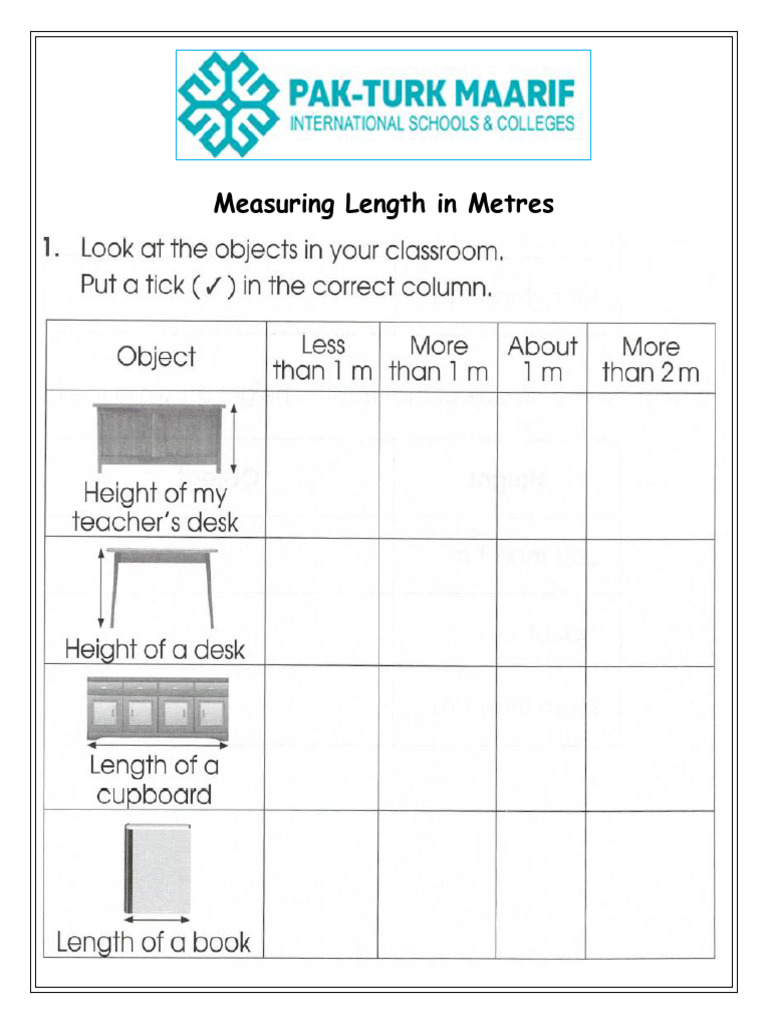 PAK-TURK MAARIF
INTERNATIONAL SCHOOLS & COLLEGES

Measuring Length in Metres

1. Look at the objects in your classroom.
Put a tick (✓) in the correct column.

| Object | Less than 1 m | More than 1 m | About 1 m | More than 2 m |
|---|---|---|---|---|
| Height of my teacher's desk | | | | |
| Height of a desk | | | | |
| Length of a cupboard | | | | |
| Length of a book | | | | |